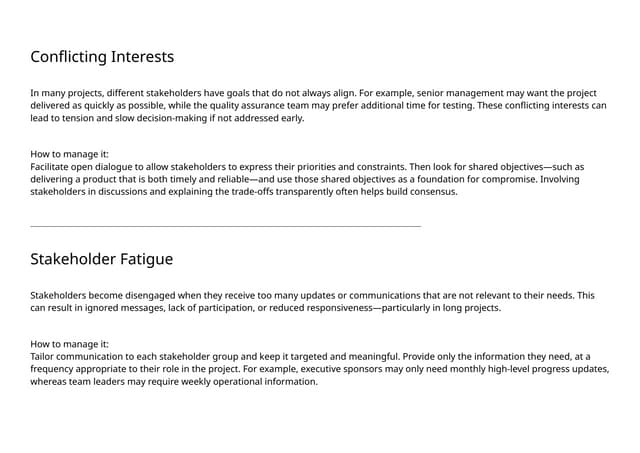 Conflicting Interests

In many projects, different stakeholders have goals that do not always align. For example, senior management may want the project delivered as quickly as possible, while the quality assurance team may prefer additional time for testing. These conflicting interests can lead to tension and slow decision-making if not addressed early.

How to manage it:
Facilitate open dialogue to allow stakeholders to express their priorities and constraints. Then look for shared objectives—such as delivering a product that is both timely and reliable—and use those shared objectives as a foundation for compromise. Involving stakeholders in discussions and explaining the trade-offs transparently often helps build consensus.

Stakeholder Fatigue

Stakeholders become disengaged when they receive too many updates or communications that are not relevant to their needs. This can result in ignored messages, lack of participation, or reduced responsiveness—particularly in long projects.

How to manage it:
Tailor communication to each stakeholder group and keep it targeted and meaningful. Provide only the information they need, at a frequency appropriate to their role in the project. For example, executive sponsors may only need monthly high-level progress updates, whereas team leaders may require weekly operational information.